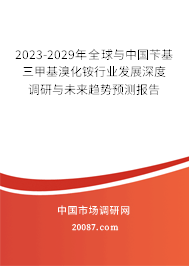 2023-2029年全球与中国苄基三甲基溴化铵行业发展深度调研与未来趋势预测报告

中国市场调研网

20087.com